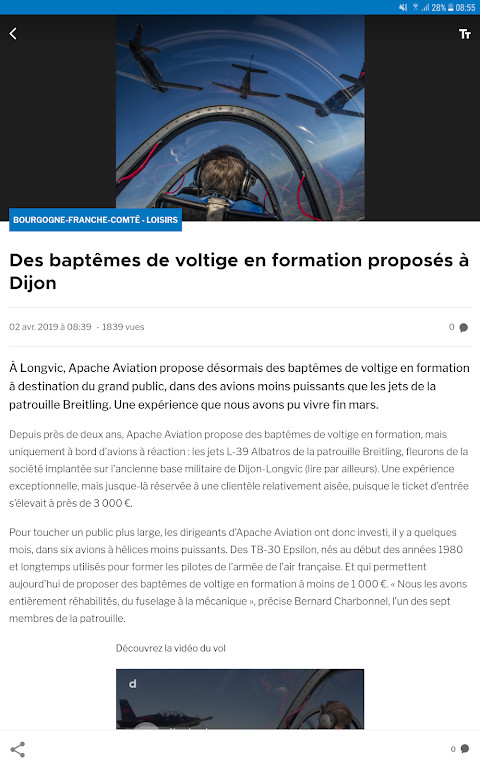 28% 08:55

Tт

BOURGOGNE-FRANCHE-COMTÉ - LOISIRS

Des baptêmes de voltige en formation proposés à Dijon

02 avr. 2019 à 08:39 - 1839 vues

0

À Longvic, Apache Aviation propose désormais des baptêmes de voltige en formation à destination du grand public, dans des avions moins puissants que les jets de la patrouille Breitling. Une expérience que nous avons pu vivre fin mars.

Depuis près de deux ans, Apache Aviation propose des baptêmes de voltige en formation, mais uniquement à bord d'avions à réaction : les jets L-39 Albatros de la patrouille Breitling, fleurons de la société implantée sur l'ancienne base militaire de Dijon-Longvic (lire par ailleurs). Une expérience exceptionnelle, mais jusque-là réservée à une clientèle relativement aisée, puisque le ticket d'entrée s'élevait à près de 3 000 €.

Pour toucher un public plus large, les dirigeants d'Apache Aviation ont donc investi, il y a quelques mois, dans six avions à hélices moins puissants. Des TB-30 Epsilon, nés au début des années 1980 et longtemps utilisés pour former les pilotes de l'armée de l'air française. Et qui permettent aujourd'hui de proposer des baptêmes de voltige en formation à moins de 1 000 €. « Nous les avons entièrement réhabilités, du fuselage à la mécanique », précise Bernard Charbonnel, l'un des sept membres de la patrouille.

Découvrez la vidéo du vol

d

0